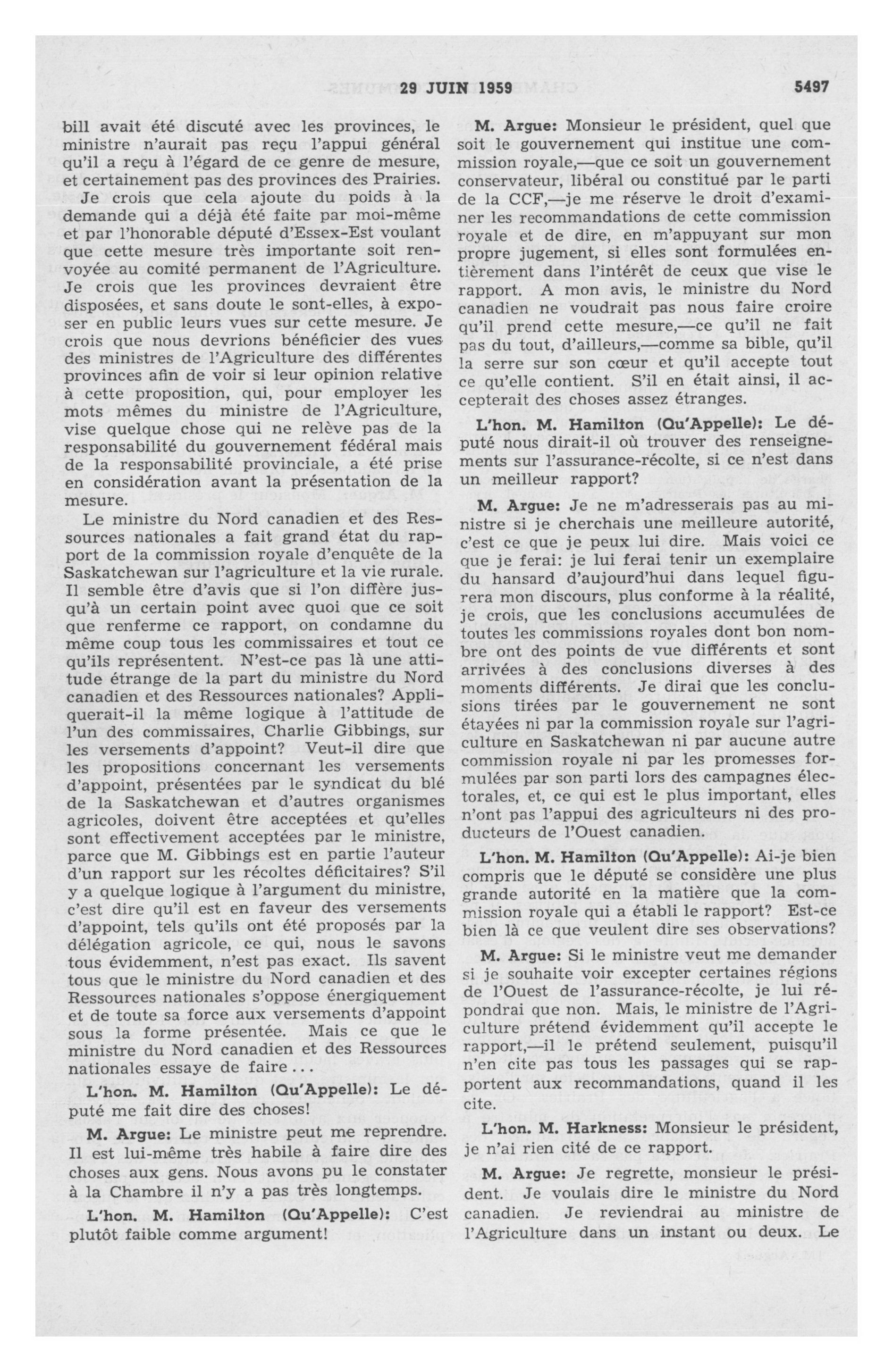 29 JUIN 1959 5497

bill avait été discuté avec les provinces, le ministre n'aurait pas reçu l'appui général qu'il a reçu à l'égard de ce genre de mesure, et certainement pas des provinces des Prairies.

Je crois que cela ajoute du poids à la demande qui a déjà été faite par moi-même et par l'honorable député d'Essex-Est voulant que cette mesure très importante soit renvoyée au comité permanent de l'Agriculture. Je crois que les provinces devraient être disposées, et sans doute le sont-elles, à exposer en public leurs vues sur cette mesure. Je crois que nous devrions bénéficier des vues des ministres de l'Agriculture des différentes provinces afin de voir si leur opinion relative à cette proposition, qui, pour employer les mots mêmes du ministre de l'Agriculture, vise quelque chose qui ne relève pas de la responsabilité du gouvernement fédéral mais de la responsabilité provinciale, a été prise en considération avant la présentation de la mesure.

Le ministre du Nord canadien et des Ressources nationales a fait grand état du rapport de la commission royale d'enquête de la Saskatchewan sur l'agriculture et la vie rurale. Il semble être d'avis que si l'on diffère jusqu'à un certain point avec quoi que ce soit que renferme ce rapport, on condamne du même coup tous les commissaires et tout ce qu'ils représentent. N'est-ce pas là une attitude étrange de la part du ministre du Nord canadien et des Ressources nationales? Appliquerait-il la même logique à l'attitude de l'un des commissaires, Charlie Gibbings, sur les versements d'appoint? Veut-il dire que les propositions concernant les versements d'appoint, présentées par le syndicat du blé de la Saskatchewan et d'autres organismes agricoles, doivent être acceptées et qu'elles sont effectivement acceptées par le ministre, parce que M. Gibbings est en partie l'auteur d'un rapport sur les récoltes déficitaires? S'il y a quelque logique à l'argument du ministre, c'est dire qu'il est en faveur des versements d'appoint, tels qu'ils ont été proposés par la délégation agricole, ce qui, nous le savons tous évidemment, n'est pas exact. Ils savent tous que le ministre du Nord canadien et des Ressources nationales s'oppose énergiquement et de toute sa force aux versements d'appoint sous la forme présentée. Mais ce que le ministre du Nord canadien et des Ressources nationales essaye de faire...

L'hon. M. Hamilton (Qu'Appelle): Le député me fait dire des choses!

M. Argue: Le ministre peut me reprendre. Il est lui-même très habile à faire dire des choses aux gens. Nous avons pu le constater à la Chambre il n'y a pas très longtemps.

L'hon. M. Hamilton (Qu'Appelle): C'est plutôt faible comme argument!

M. Argue: Monsieur le président, quel que soit le gouvernement qui institue une commission royale,—que ce soit un gouvernement conservateur, libéral ou constitué par le parti de la CCF,—je me réserve le droit d'examiner les recommandations de cette commission royale et de dire, en m'appuyant sur mon propre jugement, si elles sont formulées entièrement dans l'intérêt de ceux que vise le rapport. A mon avis, le ministre du Nord canadien ne voudrait pas nous faire croire qu'il prend cette mesure,—ce qu'il ne fait pas du tout, d'ailleurs,—comme sa bible, qu'il la serre sur son cœur et qu'il accepte tout ce qu'elle contient. S'il en était ainsi, il accepterait des choses assez étranges.

L'hon. M. Hamilton (Qu'Appelle): Le député nous dirait-il où trouver des renseignements sur l'assurance-récolte, si ce n'est dans un meilleur rapport?

M. Argue: Je ne m'adresserais pas au ministre si je cherchais une meilleure autorité, c'est ce que je peux lui dire. Mais voici ce que je ferai: je lui ferai tenir un exemplaire du hansard d'aujourd'hui dans lequel figurera mon discours, plus conforme à la réalité, je crois, que les conclusions accumulées de toutes les commissions royales dont bon nombre ont des points de vue différents et sont arrivées à des conclusions diverses à des moments différents. Je dirai que les conclusions tirées par le gouvernement ne sont étayées ni par la commission royale sur l'agriculture en Saskatchewan ni par aucune autre commission royale ni par les promesses formulées par son parti lors des campagnes électorales, et, ce qui est le plus important, elles n'ont pas l'appui des agriculteurs ni des producteurs de l'Ouest canadien.

L'hon. M. Hamilton (Qu'Appelle): Ai-je bien compris que le député se considère une plus grande autorité en la matière que la commission royale qui a établi le rapport? Est-ce bien là ce que veulent dire ses observations?

M. Argue: Si le ministre veut me demander si je souhaite voir excepter certaines régions de l'Ouest de l'assurance-récolte, je lui répondrai que non. Mais, le ministre de l'Agriculture prétend évidemment qu'il accepte le rapport,—il le prétend seulement, puisqu'il n'en cite pas tous les passages qui se rapportent aux recommandations, quand il les cite.

L'hon. M. Harkness: Monsieur le président, je n'ai rien cité de ce rapport.

M. Argue: Je regrette, monsieur le président. Je voulais dire le ministre du Nord canadien. Je reviendrai au ministre de l'Agriculture dans un instant ou deux. Le